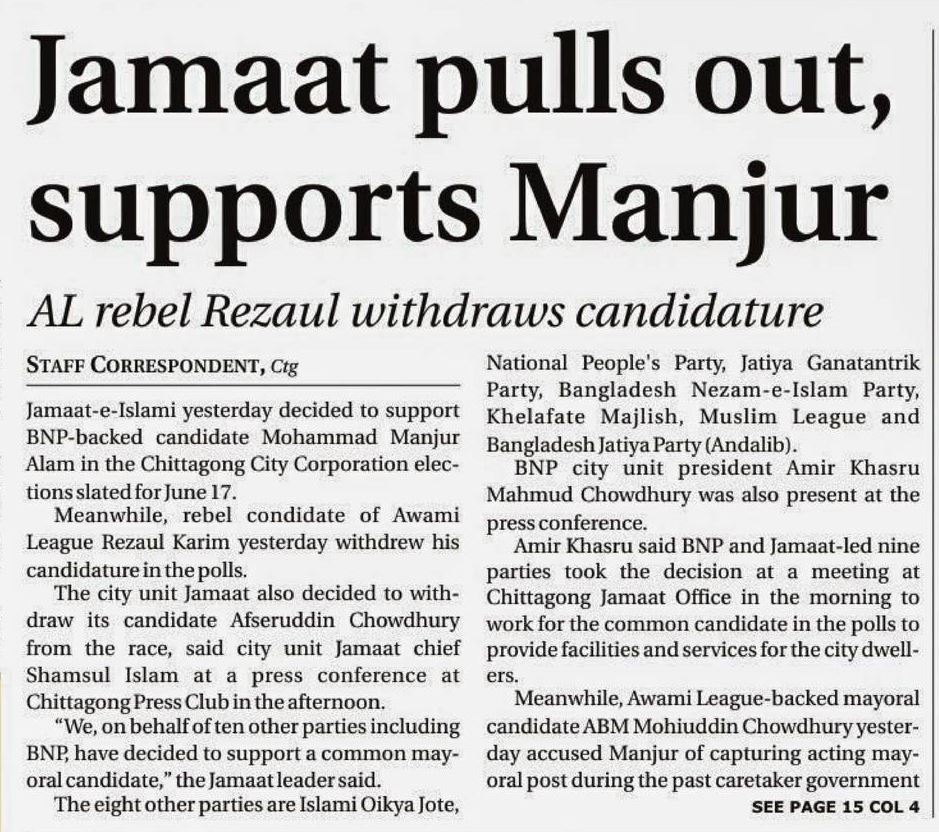 Jamaat pulls out, supports Manjur

AL rebel Rezaul withdraws candidature

STAFF CORRESPONDENT, Ctg

Jamaat-e-Islami yesterday decided to support BNP-backed candidate Mohammad Manjur Alam in the Chittagong City Corporation elections slated for June 17.

Meanwhile, rebel condidate of Awami League Rezaul Karim yesterday withdrew his candidature in the polls.

The city unit Jamaat also decided to withdraw its candidate Afseruddin Chowdhury from the race, said city unit Jamaat chief Shamsul Islam at a press conference at Chittagong Press Club in the afternoon.

"We, on behalf of ten other parties including BNP, have decided to support a common mayoral candidate," the Jamaat leader said.

The eight other parties are Islami Oikya Jote, National People's Party, Jatiya Ganatantrik Party, Bangladesh Nezam-e-Islam Party, Khelafate Majlish, Muslim League and Bangladesh Jatiya Party (Andalib).

BNP city unit president Amir Khasru Mahmud Chowdhury was also present at the press conference.

Amir Khasru said BNP and Jamaat-led nine parties took the decision at a meeting at Chittagong Jamaat Office in the morning to work for the common candidate in the polls to provide facilities and services for the city dwellers.

Meanwhile, Awami League-backed mayoral candidate ABM Mohiuddin Chowdhury yesterday accused Manjur of capturing acting mayoral post during the past caretaker government

SEE PAGE 15 COL 4